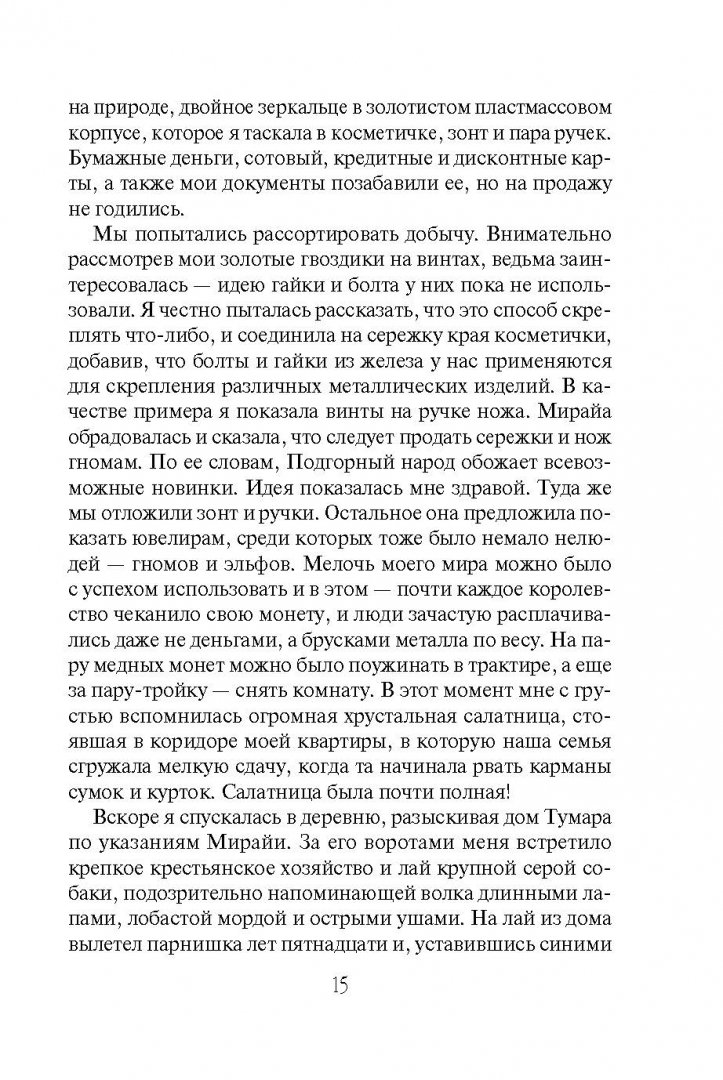 на природе, двойное зеркальце в золотистом пластмассовом корпусе, которое я таскала в косметичке, зонт и пара ручек. Бумажные деньги, сотовый, кредитные и дисконтные карты, а также мои документы позабавили ее, но на продажу не годились.

Мы попытались рассортировать добычу. Внимательно рассмотрев мои золотые гвоздики на винтах, ведьма заинтересовалась — идею гайки и болта у них пока не использовали. Я честно пыталась рассказать, что это способ скреплять что-либо, и соединила на сережку края косметички, добавив, что болты и гайки из железа у нас применяются для скрепления различных металлических изделий. В качестве примера я показала винты на ручке ножа. Мирайа обрадовалась и сказала, что следует продать сережки и нож гномам. По ее словам, Подгорный народ обожает всевозможные новинки. Идея показалась мне здравой. Туда же мы отложили зонт и ручки. Остальное она предложила показать ювелирам, среди которых тоже было немало нелюдей — гномов и эльфов. Мелочь моего мира можно было с успехом использовать и в этом — почти каждое королевство чеканило свою монету, и люди зачастую расплачивались даже не деньгами, а брусками металла по весу. На пару медных монет можно было поужинать в трактире, а еще за пару-тройку — снять комнату. В этот момент мне с грустью вспомнилась огромная хрустальная салатница, стоявшая в коридоре моей квартиры, в которую наша семья сгружала мелкую сдачу, когда та начинала рвать карманы сумок и курток. Салатница была почти полная!

Вскоре я спускалась в деревню, разыскивая дом Тумара по указаниям Мирайи. За его воротами меня встретило крепкое крестьянское хозяйство и лай крупной серой собаки, подозрительно напоминающей волка длинными лапами, лобастой мордой и острыми ушами. На лай из дома вылетел парнишка лет пятнадцати и, уставившись синими

15